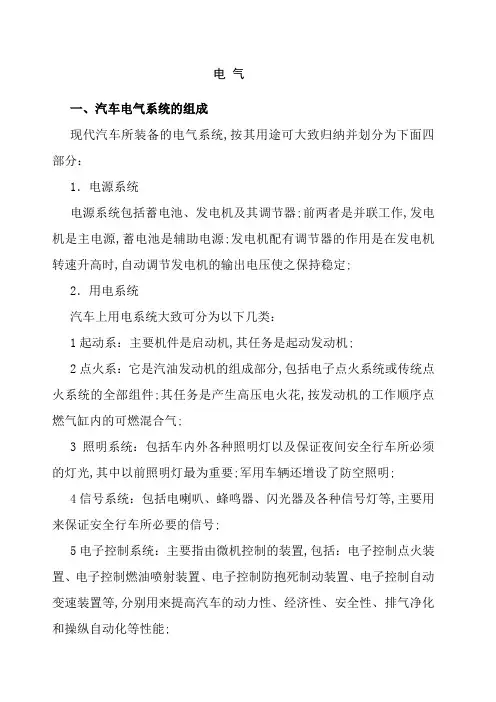 电 气

一、汽车电气系统的组成

现代汽车所装备的电气系统,按其用途可大致归纳并划分为下面四部分:

1. 电源系统

电源系统包括蓄电池、发电机及其调节器;前两者是并联工作,发电机是主电源,蓄电池是辅助电源;发电机配有调节器的作用是在发电机转速升高时,自动调节发电机的输出电压使之保持稳定;

2. 用电系统

汽车上用电系统大致可分为以下几类:

1 起动系:主要机件是启动机,其任务是起动发动机;

2 点火系:它是汽油发动机的组成部分,包括电子点火系统或传统点火系统的全部组件;其任务是产生高压电火花,按发动机的工作顺序点燃气缸内的可燃混合气;

3 照明系统:包括车内外各种照明灯以及保证夜间安全行车所必须的灯光,其中以前照明灯最为重要;军用车辆还增设了防空照明;

4 信号系统:包括电喇叭、蜂鸣器、闪光器及各种信号灯等,主要用来保证安全行车所必要的信号;

5 电子控制系统:主要指由微机控制的装置,包括:电子控制点火装置、电子控制燃油喷射装置、电子控制防抱死制动装置、电子控制自动变速装置等,分别用来提高汽车的动力性、经济性、安全性、排气净化和操纵自动化等性能;